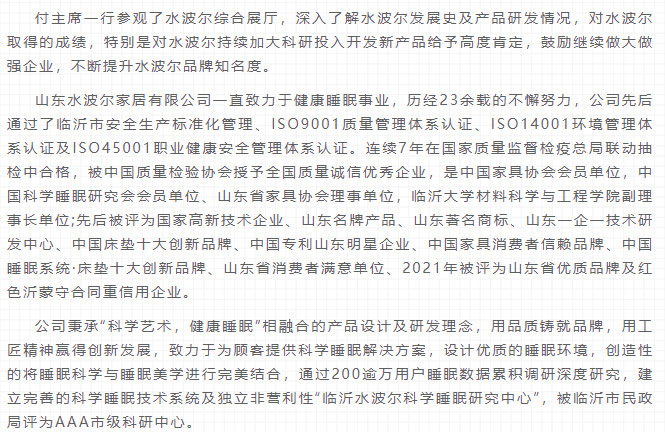 付主席一行参观了水波尔综合展厅，深入了解水波尔发展史及产品研发情况，对水波尔取得的成绩，特别是对水波尔持续加大科研投入开发新产品给予高度肯定，鼓励继续做大做强企业，不断提升水波尔品牌知名度。

山东水波尔家居有限公司一直致力于健康睡眠事业，历经23余载的不懈努力，公司先后通过了临沂市安全生产标准化管理、ISO9001质量管理体系认证、ISO14001环境管理体系认证及ISO45001职业健康安全管理体系认证。连续7年在国家质量监督检疫总局联动抽检中合格，被中国质量检验协会授予全国质量诚信优秀企业，是中国家具协会会员单位，中国科学睡眠研究会会员单位、山东省家具协会理事单位，临沂大学材料科学与工程学院副理事长单位;先后被评为国家高新技术企业、山东名牌产品、山东著名商标、山东一企一技术研发中心、中国床垫十大创新品牌、中国专利山东明星企业、中国家具消费者信赖品牌、中国睡眠系统·床垫十大创新品牌、山东省消费者满意单位、2021年被评为山东省优质品牌及红色沂蒙守合同重信用企业。

公司秉承“科学艺术，健康睡眠”相融合的产品设计及研发理念，用品质铸就品牌，用工匠精神赢得创新发展，致力于为顾客提供科学睡眠解决方案，设计优质的睡眠环境，创造性的将睡眠科学与睡眠美学进行完美结合，通过200逾万用户睡眠数据累积调研深度研究，建立完善的科学睡眠技术系统及独立非营利性“临沂水波尔科学睡眠研究中心”，被临沂市民政局评为AAA市级科研中心。